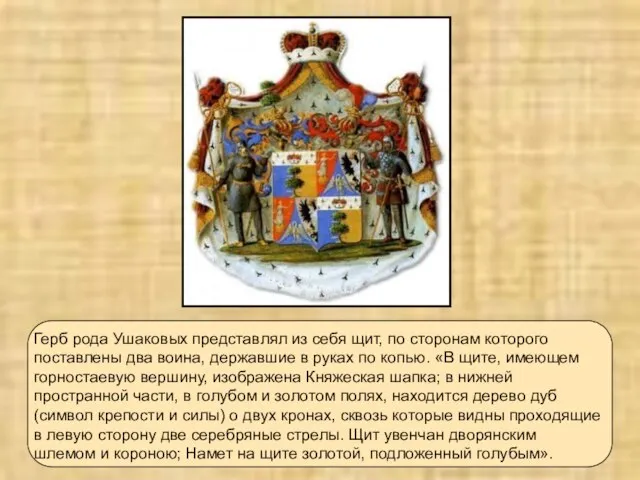 Герб рода Ушаковых представлял из себя щит, по сторонам которого поставлены два воина, державшие в руках по копью. «В щите, имеющем горностаевую вершину, изображена Княжеская шапка; в нижней пространной части, в голубом и золотом полях, находится дерево дуб (символ крепости и силы) о двух кронах, сквозь которые видны проходящие в левую сторону две серебряные стрелы. Щит увенчан дворянским шлемом и короною; Намет на щите золотой, подложенный голубым».